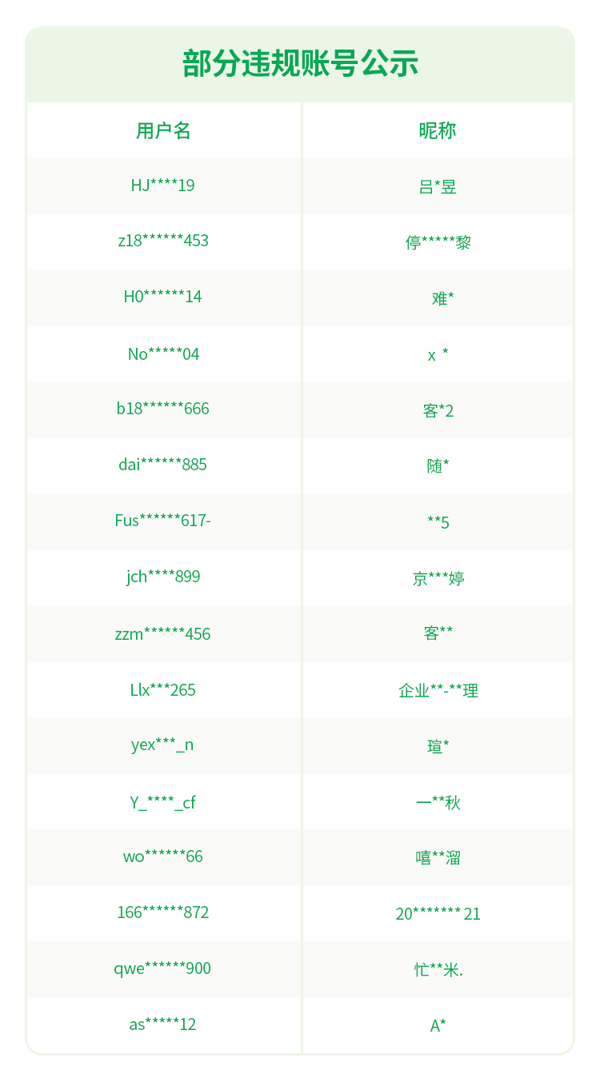 部分违规账号公示

| 用户名 | 昵称 |
|---|---|
| HJ\*\*\*\*19 | 吕\*昱 |
| z18\*\*\*\*\*\*453 | 停\*\*\*\*\*黎 |
| H0\*\*\*\*\*\*14 | 难\* |
| No\*\*\*\*\*04 | x \* |
| b18\*\*\*\*\*\*666 | 客\*2 |
| dai\*\*\*\*\*\*885 | 随\* |
| Fus\*\*\*\*\*\*617- | \*\*5 |
| jch\*\*\*\*899 | 京\*\*\*婷 |
| zzm\*\*\*\*\*\*456 | 客\*\* |
| Llx\*\*\*265 | 企业\*\*-\*\*理 |
| yex\*\*\*_n | 瑄\* |
| Y_\*\*\*\*_cf | 一\*\*秋 |
| wo\*\*\*\*\*\*66 | 嘻\*\*溜 |
| 166\*\*\*\*\*\*872 | 20\*\*\*\*\*\*\*21 |
| qwe\*\*\*\*\*\*900 | 忙\*\*米. |
| as\*\*\*\*\*12 | A\* |